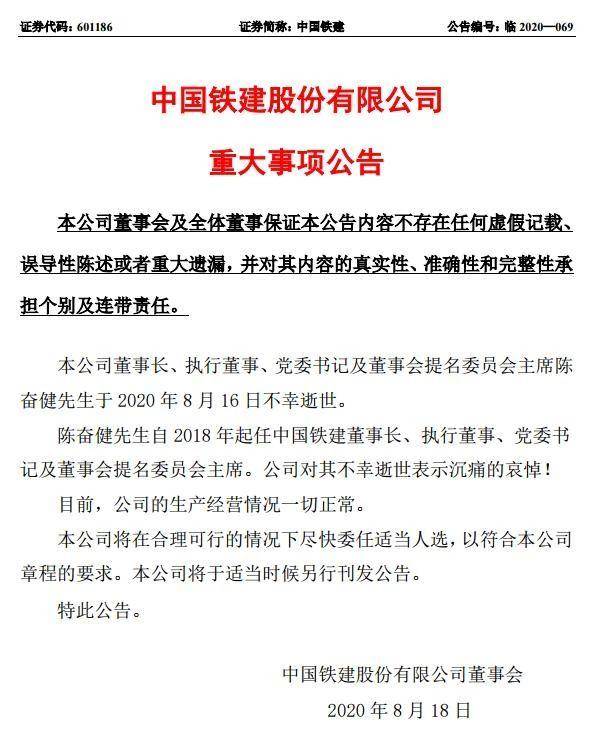 证券代码：601186　　证券简称：中国铁建　　公告编号：临 2020—069

中国铁建股份有限公司

重大事项公告

本公司董事会及全体董事保证本公告内容不存在任何虚假记载、误导性陈述或者重大遗漏，并对其内容的真实性、准确性和完整性承担个别及连带责任。

本公司董事长、执行董事、党委书记及董事会提名委员会主席陈奋健先生于 2020 年 8 月 16 日不幸逝世。

陈奋健先生自 2018 年起任中国铁建董事长、执行董事、党委书记及董事会提名委员会主席。公司对其不幸逝世表示沉痛的哀悼！

目前，公司的生产经营情况一切正常。

本公司将在合理可行的情况下尽快委任适当人选，以符合本公司章程的要求。本公司将于适当时候另行刊发公告。

特此公告。

中国铁建股份有限公司董事会

2020 年 8 月 18 日